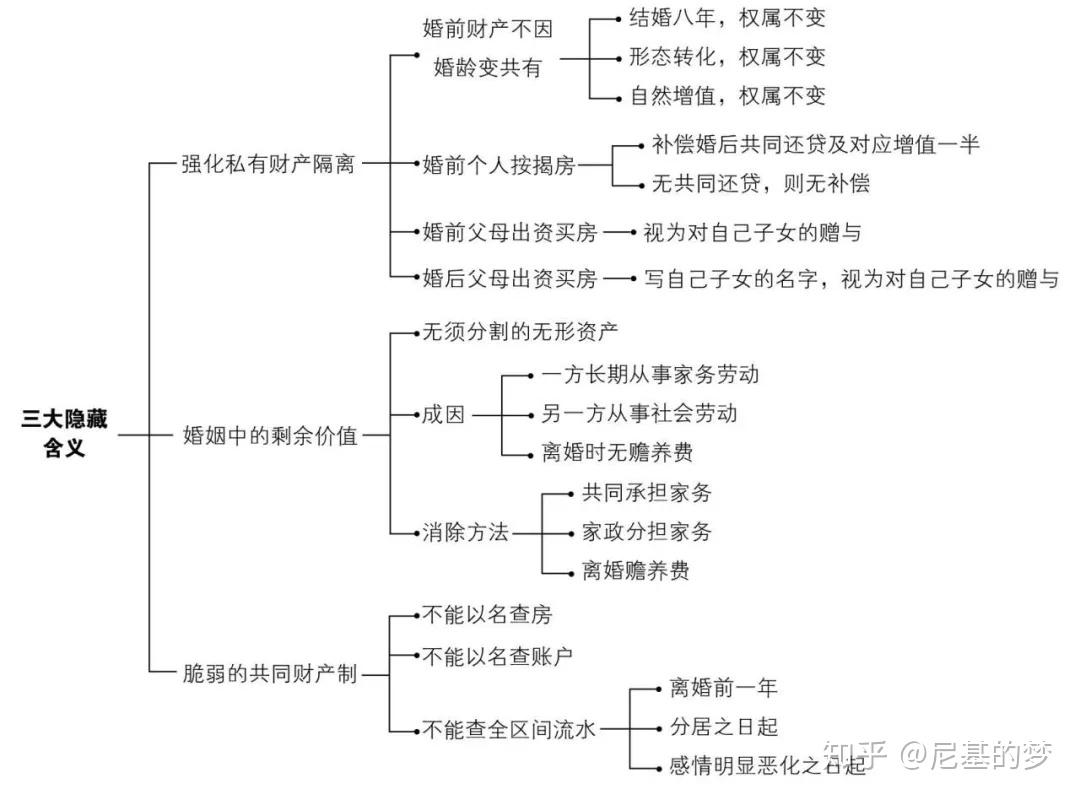 三大隐藏含义

强化私有财产隔离

婚前财产不因婚龄变共有

结婚八年，权属不变

形态转化，权属不变

自然增值，权属不变

婚前个人按揭房

补偿婚后共同还贷及对应增值一半

无共同还贷，则无补偿

婚前父母出资买房

视为对自己子女的赠与

婚后父母出资买房

写自己子女的名字，视为对自己子女的赠与

婚姻中的剩余价值

无须分割的无形资产

成因

一方长期从事家务劳动

另一方从事社会劳动

离婚时无赡养费

消除方法

共同承担家务

家政分担家务

离婚赡养费

脆弱的共同财产制

不能以名查房

不能以名查账户

不能查全区间流水

离婚前一年

分居之日起

感情明显恶化之日起

知乎 @尼基的梦